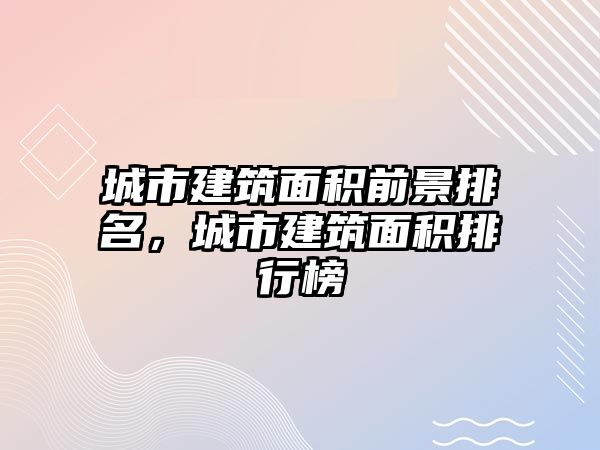 城市建筑面积前景排名，城市建筑面积排行榜